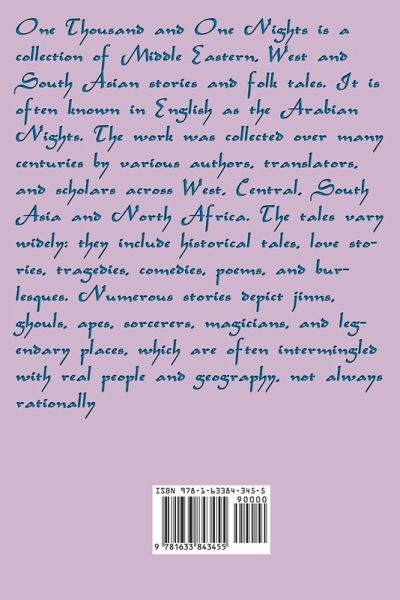 One Thousand and One Nights is a collection of Middle Eastern, West and South Asian stories and folk tales. It is often known in English as the Arabian Nights. The work was collected over many centuries by various authors, translators, and scholars across West, Central, South Asia and North Africa. The tales vary widely: they include historical tales, love stories, tragedies, comedies, poems, and burlesques. Numerous stories depict jinns, ghouls, apes, sorcerers, magicians, and legendary places, which are often intermingled with real people and geography, not always rationally

ISBN 978-1-63384-345-5

90000

9 781633 843455